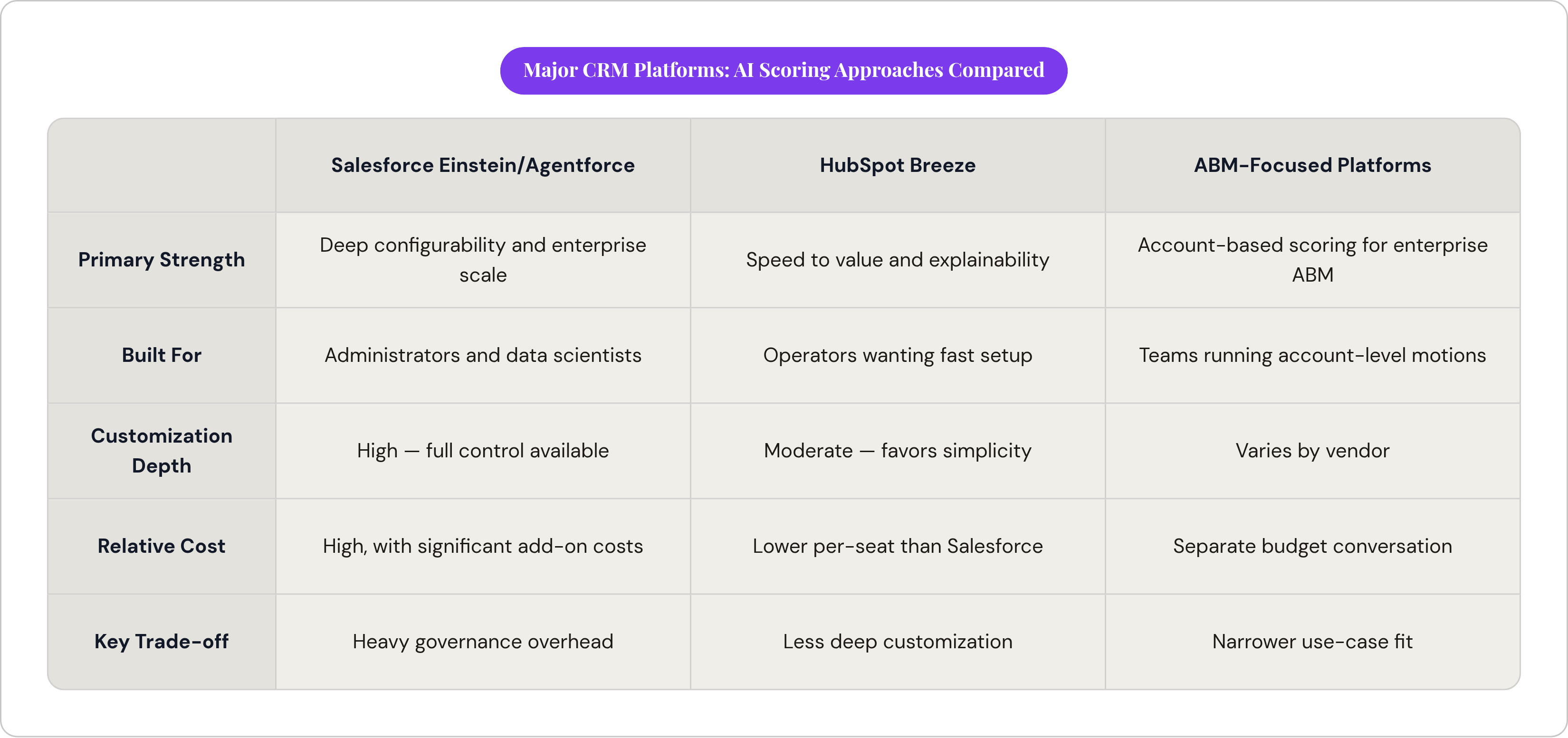 Major CRM Platforms: AI Scoring Approaches Compared

| | Salesforce Einstein/Agentforce | HubSpot Breeze | ABM-Focused Platforms |
|---|---|---|---|
| Primary Strength | Deep configurability and enterprise scale | Speed to value and explainability | Account-based scoring for enterprise ABM |
| Built For | Administrators and data scientists | Operators wanting fast setup | Teams running account-level motions |
| Customization Depth | High — full control available | Moderate — favors simplicity | Varies by vendor |
| Relative Cost | High, with significant add-on costs | Lower per-seat than Salesforce | Separate budget conversation |
| Key Trade-off | Heavy governance overhead | Less deep customization | Narrower use-case fit |